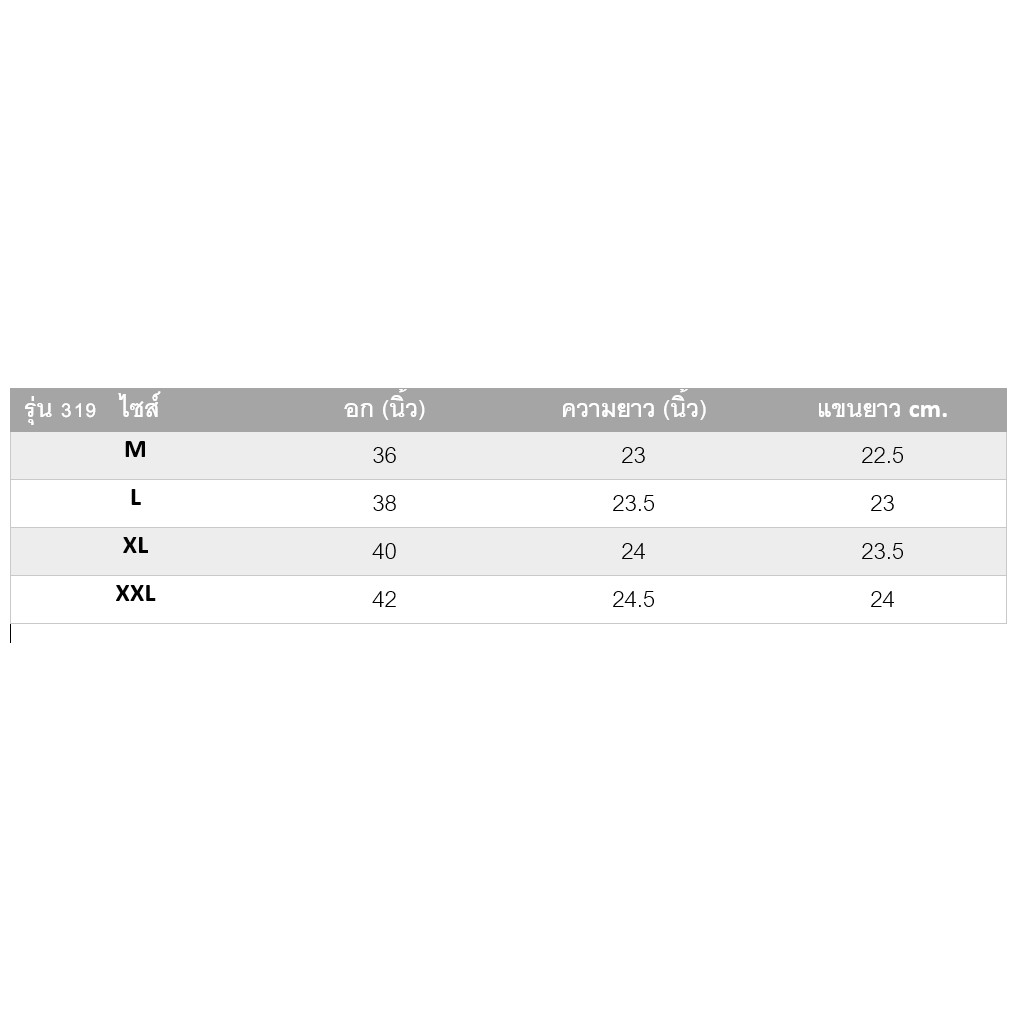 | รุ่น 319 ไซส์ | อก (นิ้ว) | ความยาว (นิ้ว) | แขนยาว cm. |
|---|---|---|---|
| M | 36 | 23 | 22.5 |
| L | 38 | 23.5 | 23 |
| XL | 40 | 24 | 23.5 |
| XXL | 42 | 24.5 | 24 |